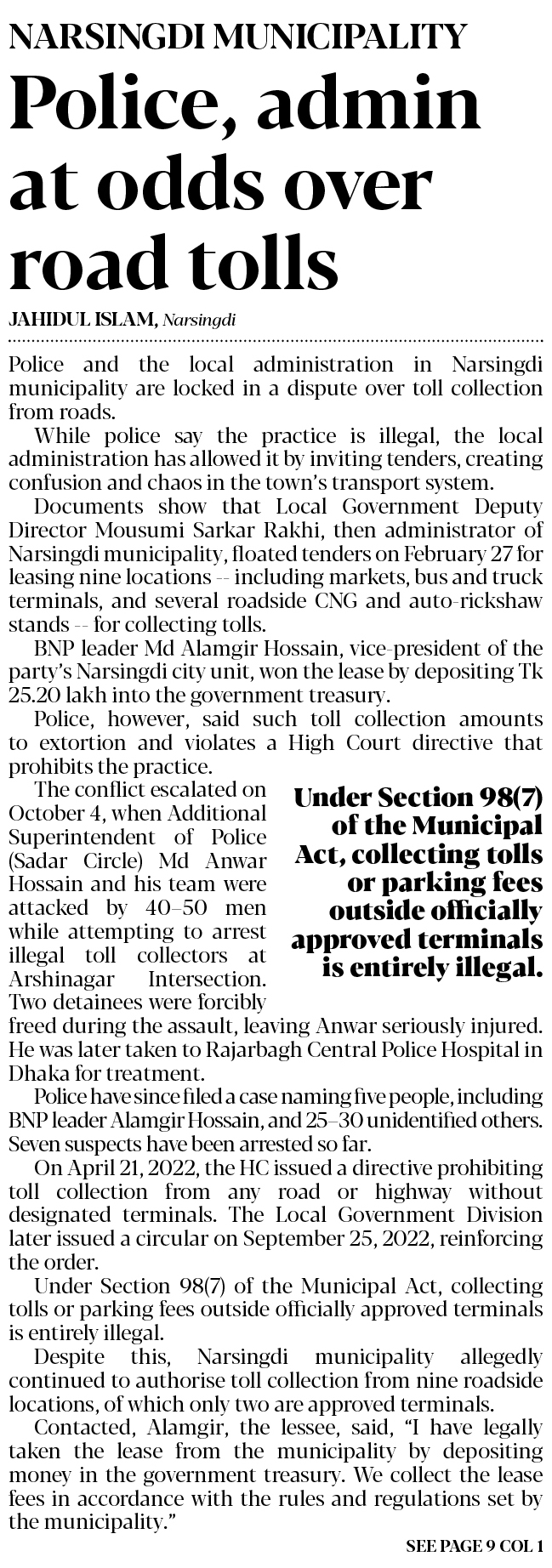 NARSINGDI MUNICIPALITY

Police, admin at odds over road tolls

JAHIDUL ISLAM, Narsingdi

Police and the local administration in Narsingdi municipality are locked in a dispute over toll collection from roads.

While police say the practice is illegal, the local administration has allowed it by inviting tenders, creating confusion and chaos in the town's transport system.

Documents show that Local Government Deputy Director Mousumi Sarkar Rakhi, then administrator of Narsingdi municipality, floated tenders on February 27 for leasing nine locations -- including markets, bus and truck terminals, and several roadside CNG and auto-rickshaw stands -- for collecting tolls.

BNP leader Md Alamgir Hossain, vice-president of the party's Narsingdi city unit, won the lease by depositing Tk 25.20 lakh into the government treasury.

Police, however, said such toll collection amounts to extortion and violates a High Court directive that prohibits the practice.

The conflict escalated on October 4, when Additional Superintendent of Police (Sadar Circle) Md Anwar Hossain and his team were attacked by 40–50 men while attempting to arrest illegal toll collectors at Arshinagar Intersection. Two detainees were forcibly freed during the assault, leaving Anwar seriously injured. He was later taken to Rajarbagh Central Police Hospital in Dhaka for treatment.

Under Section 98(7) of the Municipal Act, collecting tolls or parking fees outside officially approved terminals is entirely illegal.

Police have since filed a case naming five people, including BNP leader Alamgir Hossain, and 25–30 unidentified others. Seven suspects have been arrested so far.

On April 21, 2022, the HC issued a directive prohibiting toll collection from any road or highway without designated terminals. The Local Government Division later issued a circular on September 25, 2022, reinforcing the order.

Under Section 98(7) of the Municipal Act, collecting tolls or parking fees outside officially approved terminals is entirely illegal.

Despite this, Narsingdi municipality allegedly continued to authorise toll collection from nine roadside locations, of which only two are approved terminals.

Contacted, Alamgir, the lessee, said, "I have legally taken the lease from the municipality by depositing money in the government treasury. We collect the lease fees in accordance with the rules and regulations set by the municipality."

SEE PAGE 9 COL 1